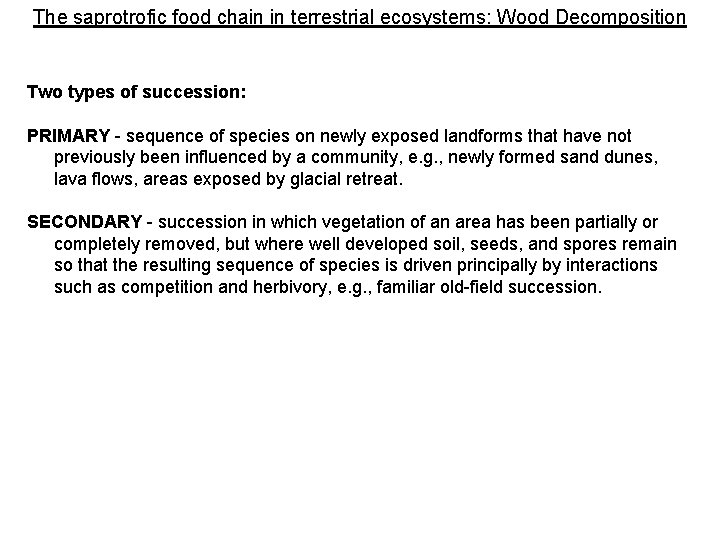 The saprotrofic food chain in terrestrial ecosystems: Wood Decomposition

Two types of succession:

PRIMARY - sequence of species on newly exposed landforms that have not previously been influenced by a community, e.g., newly formed sand dunes, lava flows, areas exposed by glacial retreat.

SECONDARY - succession in which vegetation of an area has been partially or completely removed, but where well developed soil, seeds, and spores remain so that the resulting sequence of species is driven principally by interactions such as competition and herbivory, e.g., familiar old-field succession.